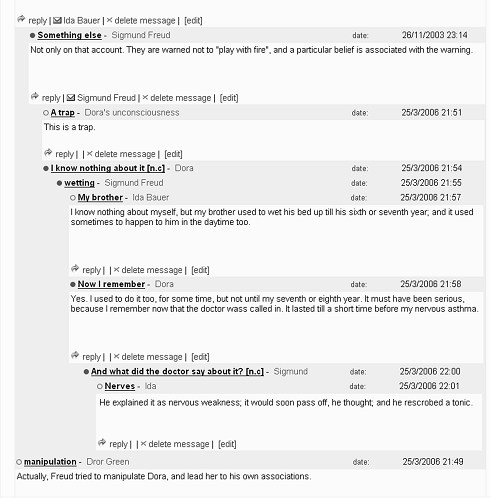 reply | Ida Bauer | × delete message | [edit]

Something else - Sigmund Freud date: 26/11/2003 23:14

Not only on that account. They are warned not to "play with fire", and a particular belief is associated with the warning.

reply | Sigmund Freud | × delete message | [edit]

A trap - Dora's unconsciousness date: 25/3/2006 21:51

This is a trap.

reply | | × delete message | [edit]

I know nothing about it [n.c] - Dora date: 25/3/2006 21:54

wetting - Sigmund Freud date: 25/3/2006 21:55

My brother - Ida Bauer date: 25/3/2006 21:57

I know nothing about myself, but my brother used to wet his bed up till his sixth or seventh year; and it used sometimes to happen to him in the daytime too.

reply | | × delete message | [edit]

Now I remember - Dora date: 25/3/2006 21:58

Yes. I used to do it too, for some time, but not until my seventh or eighth year. It must have been serious, because I remember now that the doctor wass called in. It lasted till a short time before my nervous asthma.

reply | | × delete message | [edit]

And what did the doctor say about it? [n.c] - Sigmund date: 25/3/2006 22:00

Nerves - Ida date: 25/3/2006 22:01

He explained it as nervous weakness; it would soon pass off, he thought; and he rescrobed a tonic.

reply | | × delete message | [edit]

manipulation - Dror Green date: 25/3/2006 21:49

Actually, Freud tried to manipulate Dora, and lead her to his own associations.